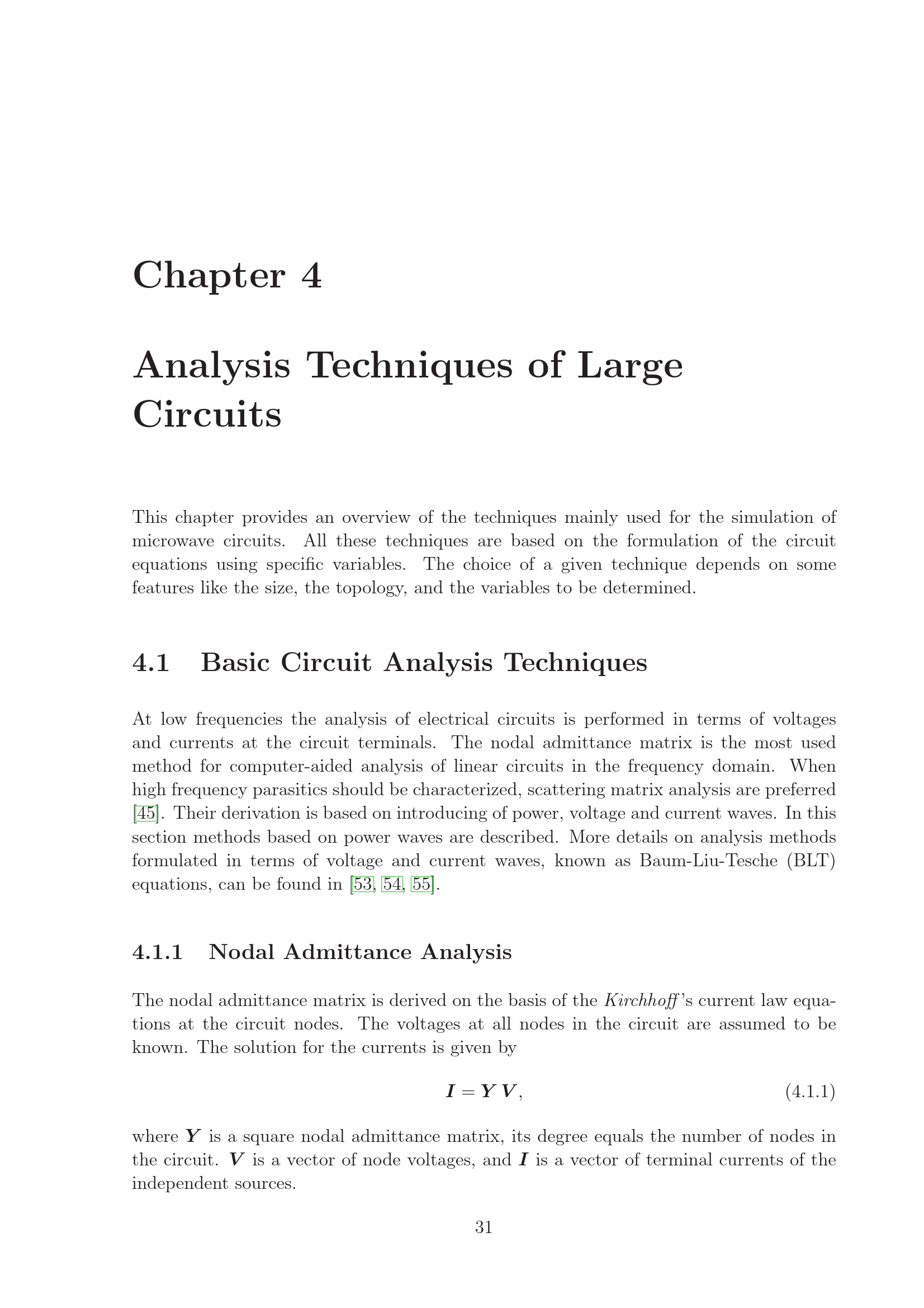 Chapter 4

Analysis Techniques of Large Circuits

This chapter provides an overview of the techniques mainly used for the simulation of microwave circuits. All these techniques are based on the formulation of the circuit equations using specific variables. The choice of a given technique depends on some features like the size, the topology, and the variables to be determined.

4.1 Basic Circuit Analysis Techniques

At low frequencies the analysis of electrical circuits is performed in terms of voltages and currents at the circuit terminals. The nodal admittance matrix is the most used method for computer-aided analysis of linear circuits in the frequency domain. When high frequency parasitics should be characterized, scattering matrix analysis are preferred [45]. Their derivation is based on introducing of power, voltage and current waves. In this section methods based on power waves are described. More details on analysis methods formulated in terms of voltage and current waves, known as Baum-Liu-Tesche (BLT) equations, can be found in [53, 54, 55].

4.1.1 Nodal Admittance Analysis

The nodal admittance matrix is derived on the basis of the Kirchhoff's current law equations at the circuit nodes. The voltages at all nodes in the circuit are assumed to be known. The solution for the currents is given by

$\boldsymbol{I} = \boldsymbol{Y}\,\boldsymbol{V},$ (4.1.1)

where $\boldsymbol{Y}$ is a square nodal admittance matrix, its degree equals the number of nodes in the circuit. $\boldsymbol{V}$ is a vector of node voltages, and $\boldsymbol{I}$ is a vector of terminal currents of the independent sources.

31